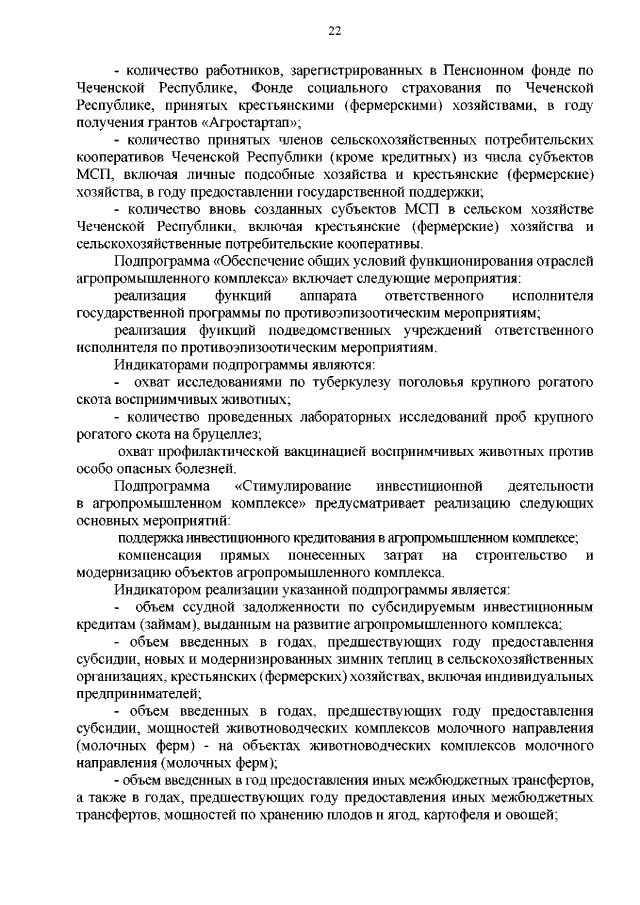 22

- количество работников, зарегистрированных в Пенсионном фонде по Чеченской Республике, Фонде социального страхования по Чеченской Республике, принятых крестьянскими (фермерскими) хозяйствами, в году получения грантов «Агростартап»;

- количество принятых членов сельскохозяйственных потребительских кооперативов Чеченской Республики (кроме кредитных) из числа субъектов МСП, включая личные подсобные хозяйства и крестьянские (фермерские) хозяйства, в году предоставлении государственной поддержки;

- количество вновь созданных субъектов МСП в сельском хозяйстве Чеченской Республики, включая крестьянские (фермерские) хозяйства и сельскохозяйственные потребительские кооперативы.

Подпрограмма «Обеспечение общих условий функционирования отраслей агропромышленного комплекса» включает следующие мероприятия:

реализация функций аппарата ответственного исполнителя государственной программы по противоэпизоотическим мероприятиям;

реализация функций подведомственных учреждений ответственного исполнителя по противоэпизоотическим мероприятиям.

Индикаторами подпрограммы являются:

- охват исследованиями по туберкулезу поголовья крупного рогатого скота восприимчивых животных;

- количество проведенных лабораторных исследований проб крупного рогатого скота на бруцеллез;

охват профилактической вакцинацией восприимчивых животных против особо опасных болезней.

Подпрограмма «Стимулирование инвестиционной деятельности в агропромышленном комплексе» предусматривает реализацию следующих основных мероприятий:

поддержка инвестиционного кредитования в агропромышленном комплексе;

компенсация прямых понесенных затрат на строительство и модернизацию объектов агропромышленного комплекса.

Индикатором реализации указанной подпрограммы является:

- объем ссудной задолженности по субсидируемым инвестиционным кредитам (займам), выданным на развитие агропромышленного комплекса;

- объем введенных в годах, предшествующих году предоставления субсидии, новых и модернизированных зимних теплиц в сельскохозяйственных организациях, крестьянских (фермерских) хозяйствах, включая индивидуальных предпринимателей;

- объем введенных в годах, предшествующих году предоставления субсидии, мощностей животноводческих комплексов молочного направления (молочных ферм) - на объектах животноводческих комплексов молочного направления (молочных ферм);

- объем введенных в год предоставления иных межбюджетных трансфертов, а также в годах, предшествующих году предоставления иных межбюджетных трансфертов, мощностей по хранению плодов и ягод, картофеля и овощей;